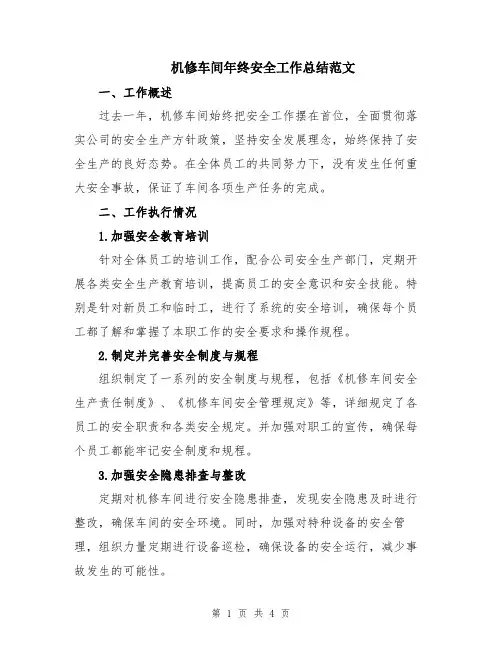 机修车间年终安全工作总结范文

一、工作概述

过去一年，机修车间始终把安全工作摆在首位，全面贯彻落实公司的安全生产方针政策，坚持安全发展理念，始终保持了安全生产的良好态势。在全体员工的共同努力下，没有发生任何重大安全事故，保证了车间各项生产任务的完成。

二、工作执行情况

1.加强安全教育培训

针对全体员工的培训工作，配合公司安全生产部门，定期开展各类安全生产教育培训，提高员工的安全意识和安全技能。特别是针对新员工和临时工，进行了系统的安全培训，确保每个员工都了解和掌握了本职工作的安全要求和操作规程。

2.制定并完善安全制度与规程

组织制定了一系列的安全制度与规程，包括《机修车间安全生产责任制度》、《机修车间安全管理规定》等，详细规定了各员工的安全职责和各类安全规定。并加强对职工的宣传，确保每个员工都能牢记安全制度和规程。

3.加强安全隐患排查与整改

定期对机修车间进行安全隐患排查，发现安全隐患及时进行整改，确保车间的安全环境。同时，加强对特种设备的安全管理，组织力量定期进行设备巡检，确保设备的安全运行，减少事故发生的可能性。

第 1 页 共 4 页